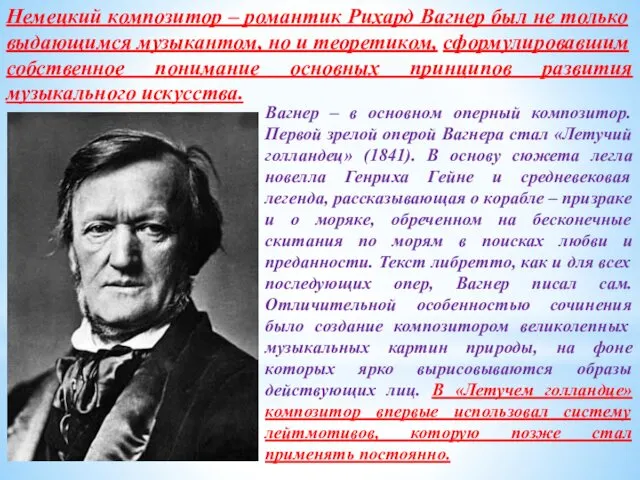 Немецкий композитор – романтик Рихард Вагнер был не только выдающимся музыкантом, но и теоретиком, сформулировавшим собственное понимание основных принципов развития музыкального искусства.

Вагнер – в основном оперный композитор. Первой зрелой оперой Вагнера стал «Летучий голландец» (1841). В основу сюжета легла новелла Генриха Гейне и средневековая легенда, рассказывающая о корабле – призраке и о моряке, обреченном на бесконечные скитания по морям в поисках любви и преданности. Текст либретто, как и для всех последующих опер, Вагнер писал сам. Отличительной особенностью сочинения было создание композитором великолепных музыкальных картин природы, на фоне которых ярко вырисовываются образы действующих лиц. В «Летучем голландце» композитор впервые использовал систему лейтмотивов, которую позже стал применять постоянно.